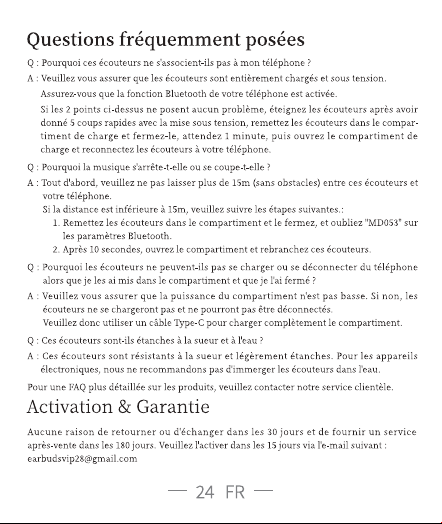 Questions fréquemment posées

Q : Pourquoi ces écouteurs ne s'associent-ils pas à mon téléphone ?

A : Veuillez vous assurer que les écouteurs sont entièrement chargés et sous tension.
Assurez-vous que la fonction Bluetooth de votre téléphone est activée.
Si les 2 points ci-dessus ne posent aucun problème, éteignez les écouteurs après avoir donné 5 coups rapides avec la mise sous tension, remettez les écouteurs dans le compartiment de charge et fermez-le, attendez 1 minute, puis ouvrez le compartiment de charge et reconnectez les écouteurs à votre téléphone.

Q : Pourquoi la musique s'arrête-t-elle ou se coupe-t-elle ?

A : Tout d'abord, veuillez ne pas laisser plus de 15m (sans obstacles) entre ces écouteurs et votre téléphone.
Si la distance est inférieure à 15m, veuillez suivre les étapes suivantes.:
1. Remettez les écouteurs dans le compartiment et le fermez, et oubliez "MD053" sur les paramètres Bluetooth.
2. Après 10 secondes, ouvrez le compartiment et rebranchez ces écouteurs.

Q : Pourquoi les écouteurs ne peuvent-ils pas se charger ou se déconnecter du téléphone alors que je les ai mis dans le compartiment et que je l'ai fermé ?

A : Veuillez vous assurer que la puissance du compartiment n'est pas basse. Si non, les écouteurs ne se chargeront pas et ne pourront pas être déconnectés.
Veuillez donc utiliser un câble Type-C pour charger complètement le compartiment.

Q : Ces écouteurs sont-ils étanches à la sueur et à l'eau ?

A : Ces écouteurs sont résistants à la sueur et légèrement étanches. Pour les appareils électroniques, nous ne recommandons pas d'immerger les écouteurs dans l'eau.

Pour une FAQ plus détaillée sur les produits, veuillez contacter notre service clientèle.

Activation & Garantie

Aucune raison de retourner ou d'échanger dans les 30 jours et de fournir un service après-vente dans les 180 jours. Veuillez l'activer dans les 15 jours via l'e-mail suivant : earbudsvip28@gmail.com

— 24 FR —